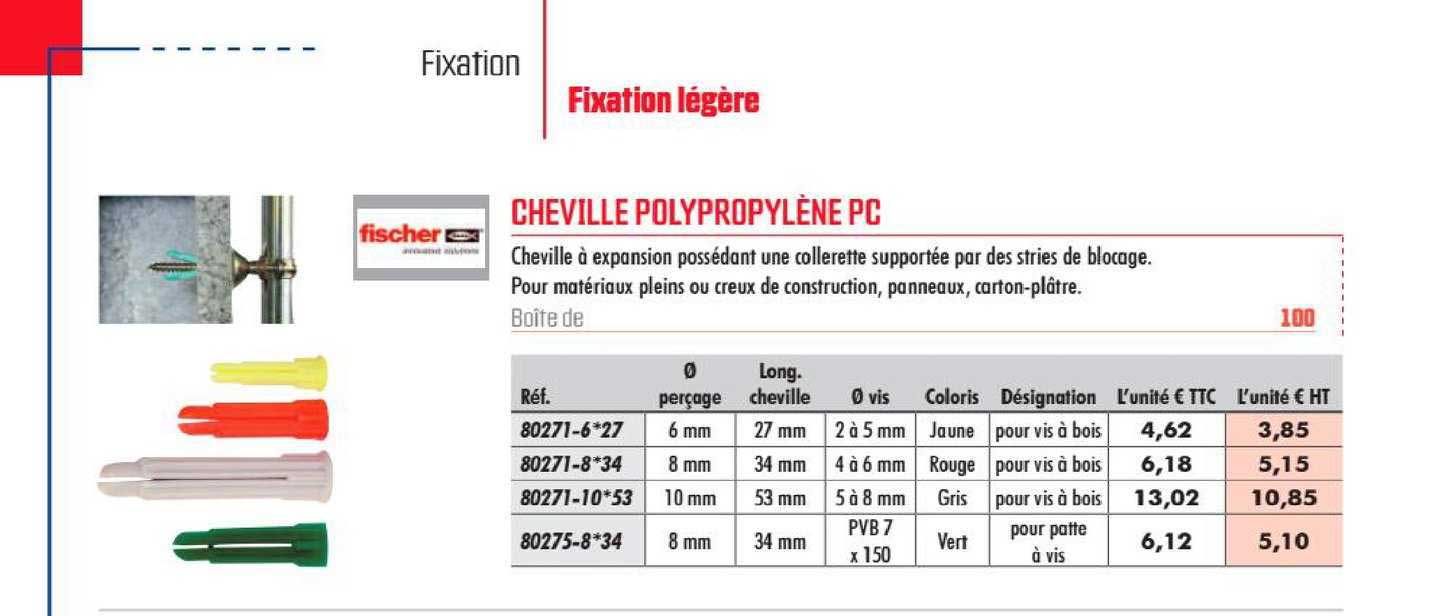 Fixation

Fixation légère

fischer

CHEVILLE POLYPROPYLÈNE PC

Cheville à expansion possédant une collerette supportée par des stries de blocage.
Pour matériaux pleins ou creux de construction, panneaux, carton-plâtre.

Boîte de 100

| Réf. | Ø perçage | Long. cheville | Ø vis | Coloris | Désignation | L'unité € TTC | L'unité € HT |
|---|---|---|---|---|---|---|---|
| 80271-6*27 | 6 mm | 27 mm | 2 à 5 mm | Jaune | pour vis à bois | 4,62 | 3,85 |
| 80271-8*34 | 8 mm | 34 mm | 4 à 6 mm | Rouge | pour vis à bois | 6,18 | 5,15 |
| 80271-10*53 | 10 mm | 53 mm | 5 à 8 mm | Gris | pour vis à bois | 13,02 | 10,85 |
| 80275-8*34 | 8 mm | 34 mm | PVB 7 x 150 | Vert | pour patte à vis | 6,12 | 5,10 |